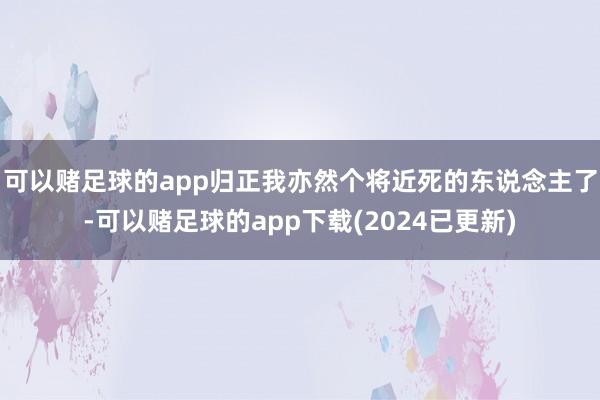 可以赌足球的app归正我亦然个将近死的东说念主了-可以赌足球的app下载(2024已更新)